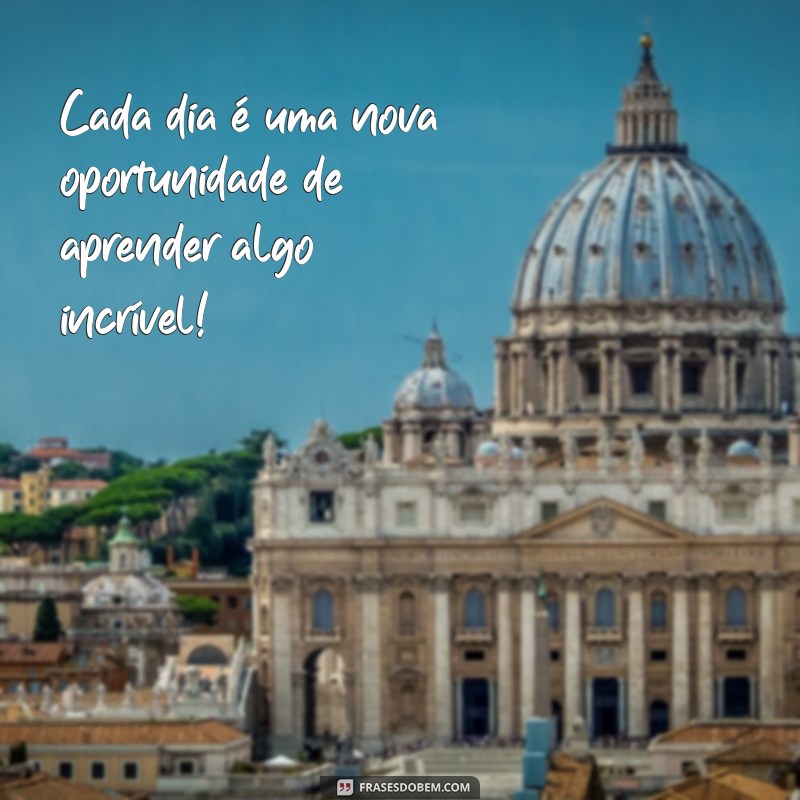 Cada dia é uma nova oportunidade de aprender algo incrível!

FRASESDOBEM.COM